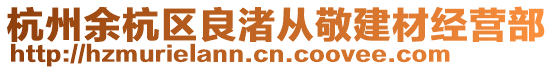 杭州余杭区良渚从敬建材经营部
http://hzmurielann.cn.coovee.com